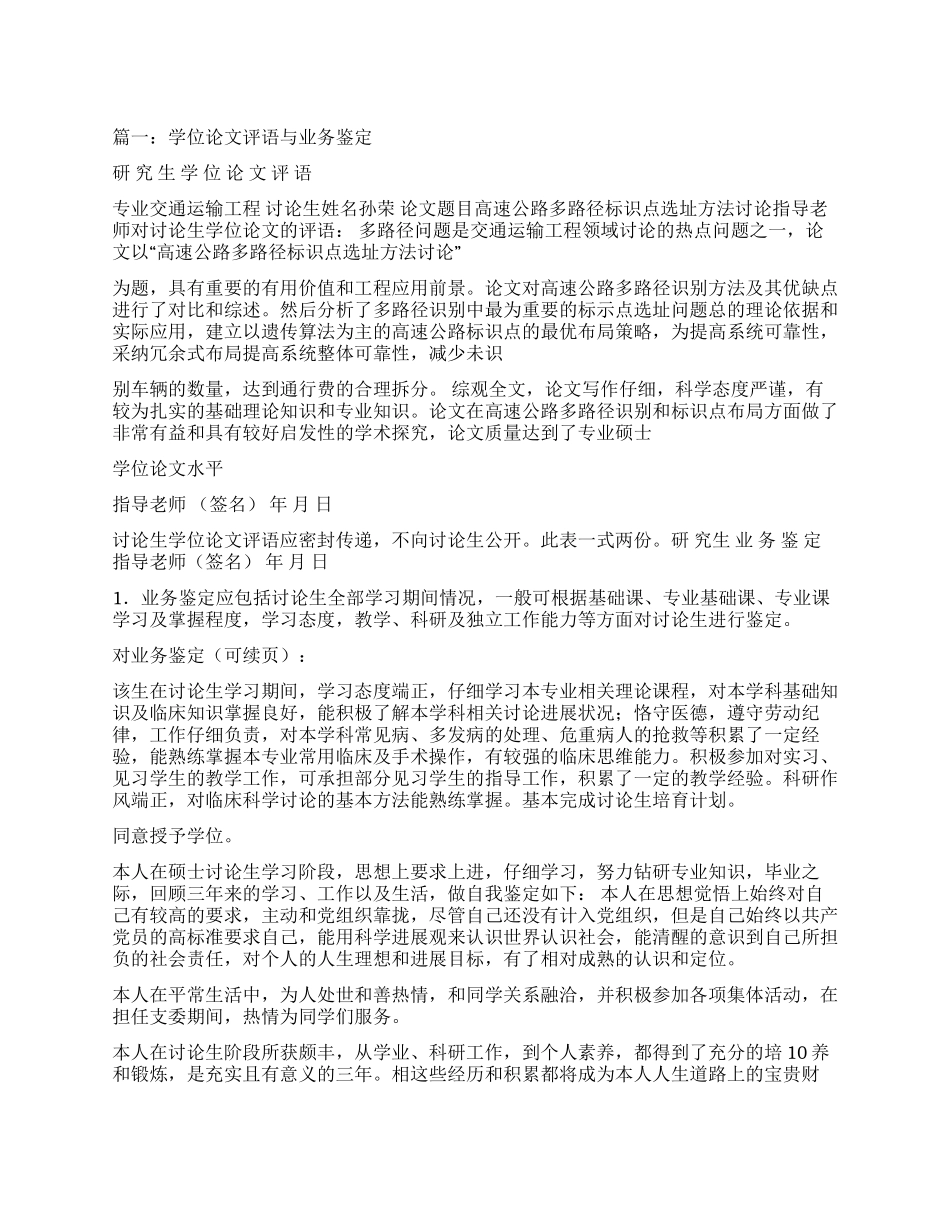 篇一：学位论文评语与业务鉴定

研 究 生 学 位 论 文 评 语

专业交通运输工程 讨论生姓名孙荣 论文题目高速公路多路径标识点选址方法讨论指导老师对讨论生学位论文的评语： 多路径问题是交通运输工程领域讨论的热点问题之一，论文以“高速公路多路径标识点选址方法讨论”

为题，具有重要的有用价值和工程应用前景。论文对高速公路多路径识别方法及其优缺点进行了对比和综述。然后分析了多路径识别中最为重要的标示点选址问题总的理论依据和实际应用，建立以遗传算法为主的高速公路标识点的最优布局策略，为提高系统可靠性，采纳冗余式布局提高系统整体可靠性，减少未识

别车辆的数量，达到通行费的合理拆分。 综观全文，论文写作仔细，科学态度严谨，有较为扎实的基础理论知识和专业知识。论文在高速公路多路径识别和标识点布局方面做了非常有益和具有较好启发性的学术探究，论文质量达到了专业硕士

学位论文水平

指导老师 （签名） 年 月 日

讨论生学位论文评语应密封传递，不向讨论生公开。此表一式两份。研 究生 业 务 鉴 定 指导老师（签名） 年 月 日

1．业务鉴定应包括讨论生全部学习期间情况，一般可根据基础课、专业基础课、专业课学习及掌握程度，学习态度，教学、科研及独立工作能力等方面对讨论生进行鉴定。

对业务鉴定（可续页）：

该生在讨论生学习期间，学习态度端正，仔细学习本专业相关理论课程，对本学科基础知识及临床知识掌握良好，能积极了解本学科相关讨论进展状况；恪守医德，遵守劳动纪律，工作仔细负责，对本学科常见病、多发病的处理、危重病人的抢救等积累了一定经验，能熟练掌握本专业常用临床及手术操作，有较强的临床思维能力。积极参加对实习、见习学生的教学工作，可承担部分见习学生的指导工作，积累了一定的教学经验。科研作风端正，对临床科学讨论的基本方法能熟练掌握。基本完成讨论生培育计划。

同意授予学位。

本人在硕士讨论生学习阶段，思想上要求上进，仔细学习，努力钻研专业知识，毕业之际，回顾三年来的学习、工作以及生活，做自我鉴定如下： 本人在思想觉悟上始终对自己有较高的要求，主动和党组织靠拢，尽管自己还没有计入党组织，但是自己始终以共产党员的高标准要求自己，能用科学进展观来认识世界认识社会，能清醒的意识到自己所担负的社会责任，对个人的人生理想和进展目标，有了相对成熟的认识和定位。

本人在平常生活中，为人处世和善热情，和同学关系融洽，并积极参加各项集体活动，在担任支委期间，热情为同学们服务。

本人在讨论生阶段所获颇丰，从学业、科研工作，到个人素养，都得到了充分的培 10 养和锻炼，是充实且有意义的三年。相这些经历和积累都将成为本人人生道路上的宝贵财